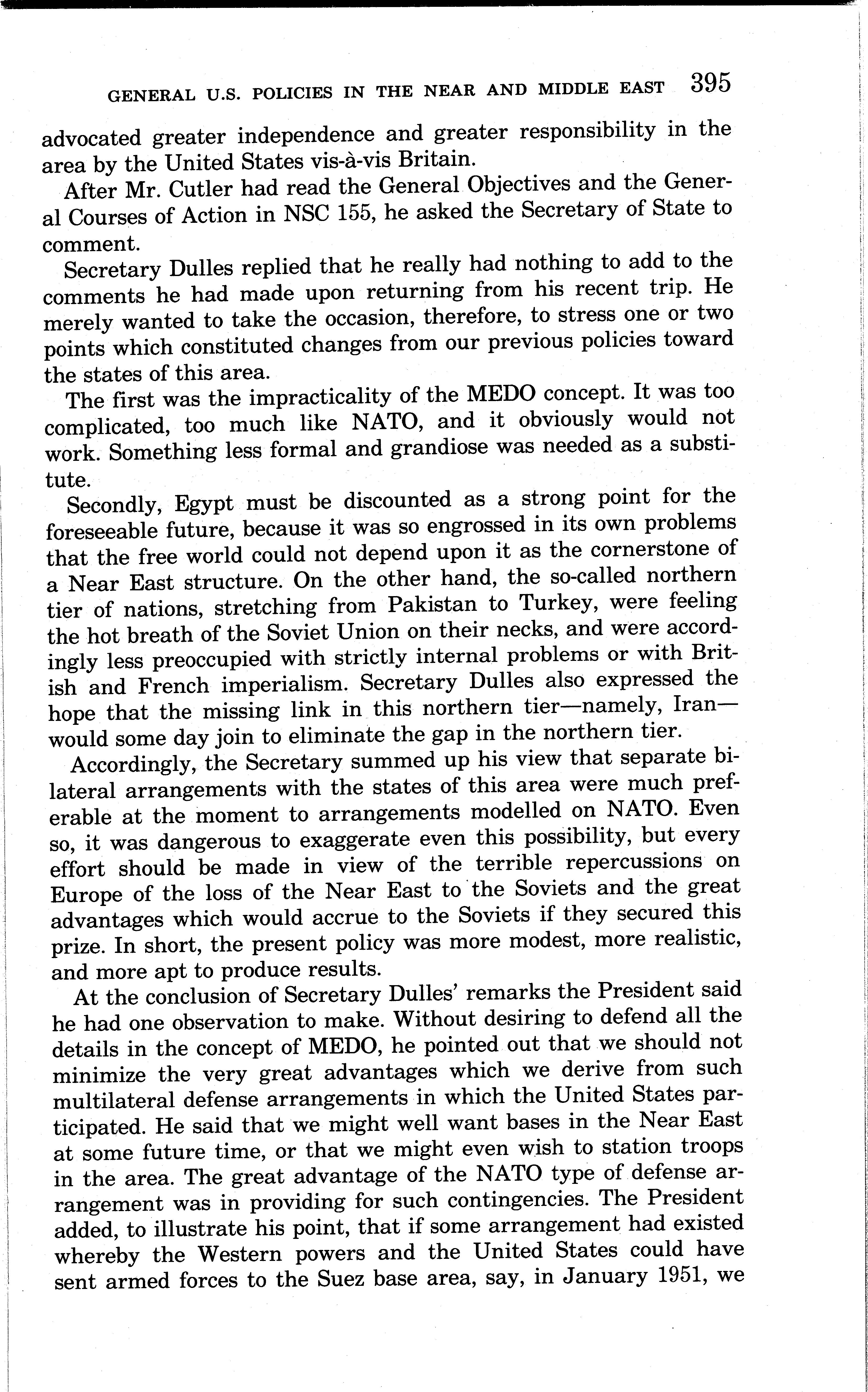 GENERAL U.S. POLICIES IN THE NEAR AND MIDDLE EAST 395

advocated greater independence and greater responsibility in the area by the United States vis-à-vis Britain.

After Mr. Cutler had read the General Objectives and the General Courses of Action in NSC 155, he asked the Secretary of State to comment.

Secretary Dulles replied that he really had nothing to add to the comments he had made upon returning from his recent trip. He merely wanted to take the occasion, therefore, to stress one or two points which constituted changes from our previous policies toward the states of this area.

The first was the impracticality of the MEDO concept. It was too complicated, too much like NATO, and it obviously would not work. Something less formal and grandiose was needed as a substitute.

Secondly, Egypt must be discounted as a strong point for the foreseeable future, because it was so engrossed in its own problems that the free world could not depend upon it as the cornerstone of a Near East structure. On the other hand, the so-called northern tier of nations, stretching from Pakistan to Turkey, were feeling the hot breath of the Soviet Union on their necks, and were accordingly less preoccupied with strictly internal problems or with British and French imperialism. Secretary Dulles also expressed the hope that the missing link in this northern tier—namely, Iran—would some day join to eliminate the gap in the northern tier.

Accordingly, the Secretary summed up his view that separate bilateral arrangements with the states of this area were much preferable at the moment to arrangements modelled on NATO. Even so, it was dangerous to exaggerate even this possibility, but every effort should be made in view of the terrible repercussions on Europe of the loss of the Near East to the Soviets and the great advantages which would accrue to the Soviets if they secured this prize. In short, the present policy was more modest, more realistic, and more apt to produce results.

At the conclusion of Secretary Dulles' remarks the President said he had one observation to make. Without desiring to defend all the details in the concept of MEDO, he pointed out that we should not minimize the very great advantages which we derive from such multilateral defense arrangements in which the United States participated. He said that we might well want bases in the Near East at some future time, or that we might even wish to station troops in the area. The great advantage of the NATO type of defense arrangement was in providing for such contingencies. The President added, to illustrate his point, that if some arrangement had existed whereby the Western powers and the United States could have sent armed forces to the Suez base area, say, in January 1951, we